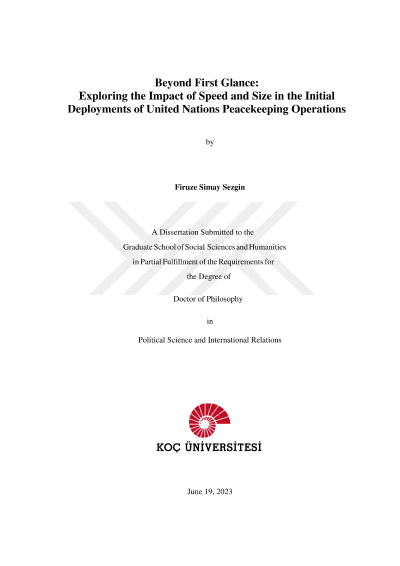 Beyond First Glance:
Exploring the Impact of Speed and Size in the Initial
Deployments of United Nations Peacekeeping Operations

by

Firuze Simay Sezgin

A Dissertation Submitted to the
Graduate School of Social Sciences and Humanities
in Partial Fulfillment of the Requirements for
the Degree of

Doctor of Philosophy

in

Political Science and International Relations

KOÇ ÜNİVERSİTESİ

June 19, 2023